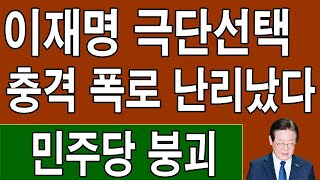 이재명 극단선택
충격 폭로 난리났다

민주당 붕괴